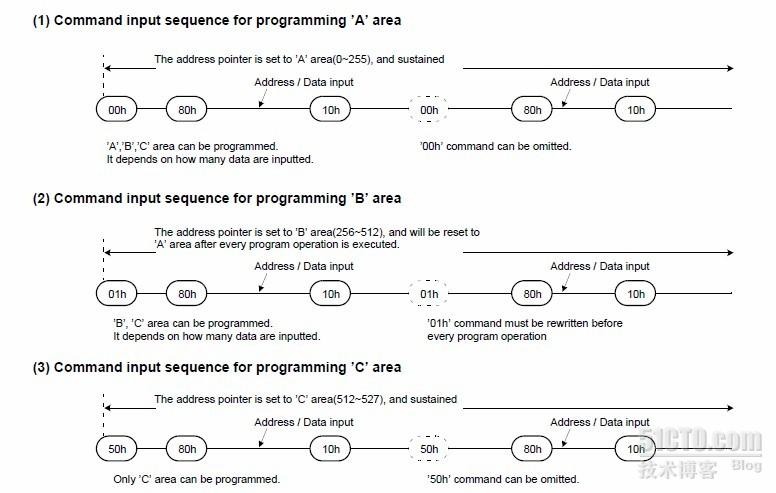 (1) Command input sequence for programming 'A' area

The address pointer is set to 'A' area(0~255), and sustained

Address / Data input

Address / Data input

00h 80h 10h 00h 80h 10h

'A','B','C' area can be programmed.
It depends on how many data are inputted.

'00h' command can be omitted.

(2) Command input sequence for programming 'B' area

The address pointer is set to 'B' area(256~512), and will be reset to 'A' area after every program operation is executed.

Address / Data input

Address / Data input

01h 80h 10h 01h 80h 10h

'B', 'C' area can be programmed.
It depends on how many data are inputted.

'01h' command must be rewritten before every program operation

(3) Command input sequence for programming 'C' area

The address pointer is set to 'C' area(512~527), and sustained

Address / Data input

Address / Data input

50h 80h 10h 50h 80h 10h

Only 'C' area can be programmed.

'50h' command can be omitted.

51CTO.com
技术博客 Blog